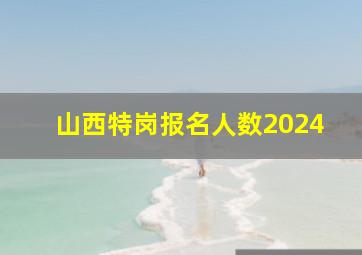 山西特岗报名人数2024